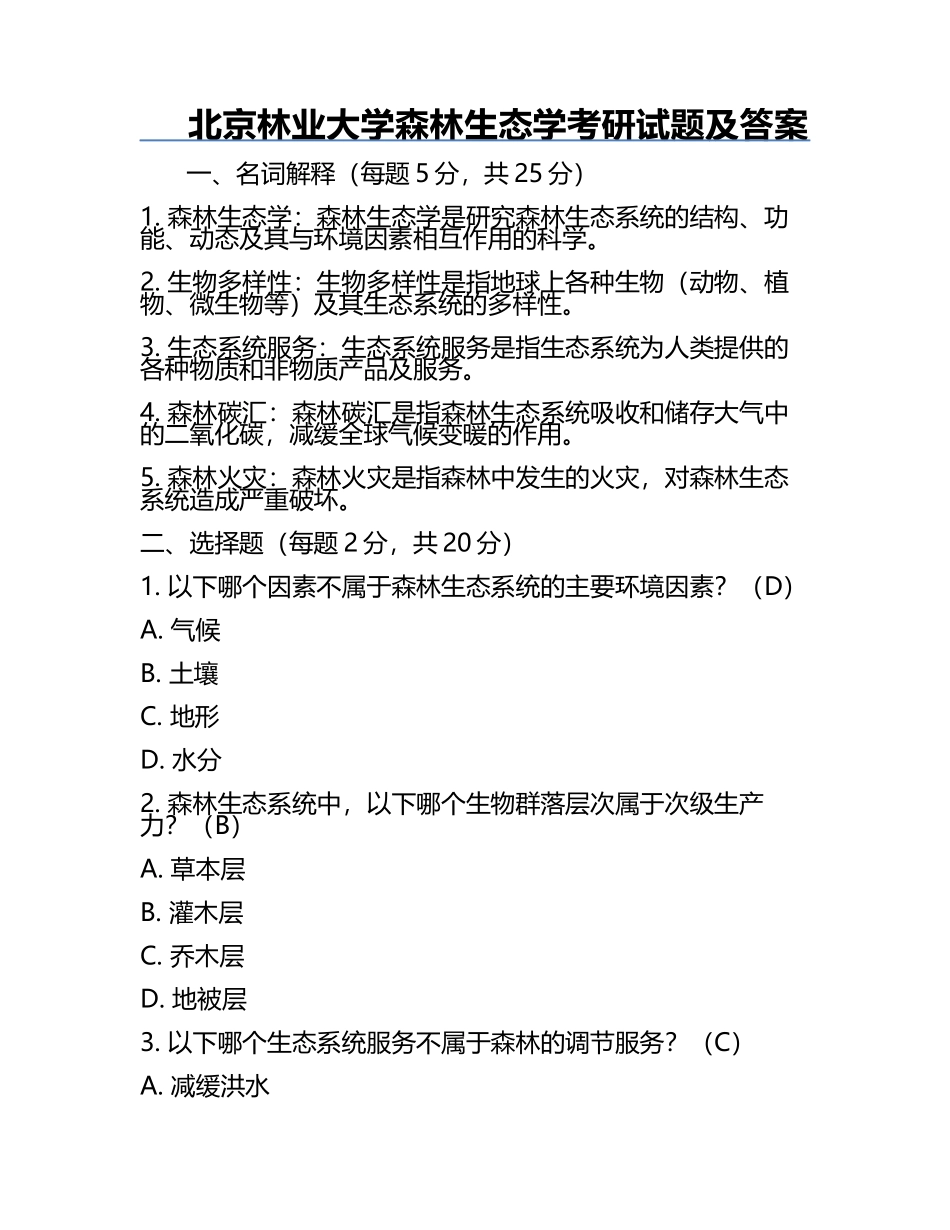 北京林业大学森林生态学考研试题及答案

一、名词解释（每题 5 分，共 25 分）

1. 森林生态学：森林生态学是研究森林生态系统的结构、功能、动态及其与环境因素相互作用的科学。

2. 生物多样性：生物多样性是指地球上各种生物（动物、植物、微生物等）及其生态系统的多样性。

3. 生态系统服务：生态系统服务是指生态系统为人类提供的各种物质和非物质产品及服务。

4. 森林碳汇：森林碳汇是指森林生态系统吸收和储存大气中的二氧化碳，减缓全球气候变暖的作用。

5. 森林火灾：森林火灾是指森林中发生的火灾，对森林生态系统造成严重破坏。

二、选择题（每题 2 分，共 20 分）

1. 以下哪个因素不属于森林生态系统的主要环境因素？（D）

A. 气候

B. 土壤

C. 地形

D. 水分

2. 森林生态系统中，以下哪个生物群落层次属于次级生产力？（B）

A. 草本层

B. 灌木层

C. 乔木层

D. 地被层

3. 以下哪个生态系统服务不属于森林的调节服务？（C）

A. 减缓洪水